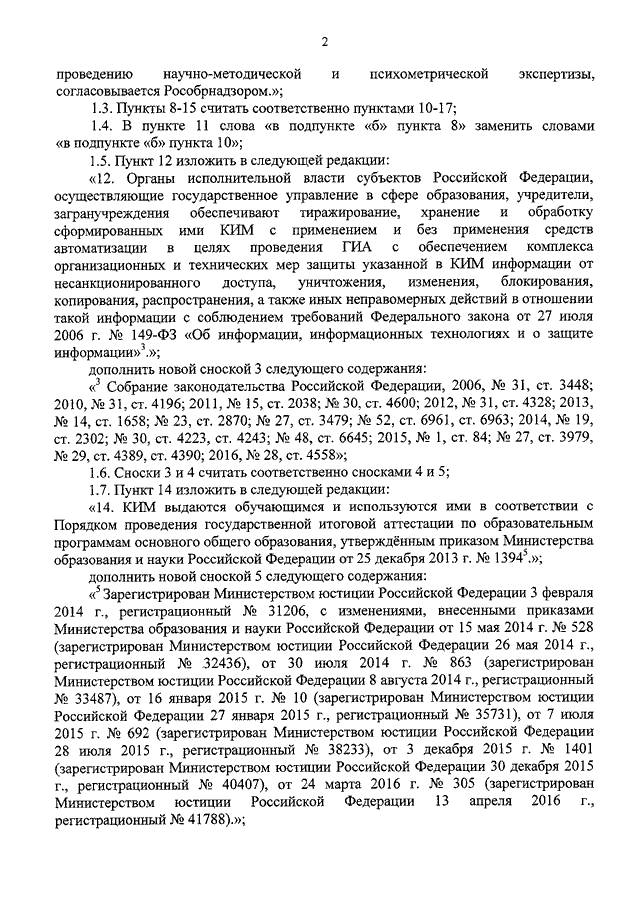 2

проведению научно-методической и психометрической экспертизы, согласовывается Рособрнадзором.»;

1.3. Пункты 8-15 считать соответственно пунктами 10-17;

1.4. В пункте 11 слова «в подпункте «б» пункта 8» заменить словами «в подпункте «б» пункта 10»;

1.5. Пункт 12 изложить в следующей редакции:

«12. Органы исполнительной власти субъектов Российской Федерации, осуществляющие государственное управление в сфере образования, учредители, загранучреждения обеспечивают тиражирование, хранение и обработку сформированных ими КИМ с применением и без применения средств автоматизации в целях проведения ГИА с обеспечением комплекса организационных и технических мер защиты указанной в КИМ информации от несанкционированного доступа, уничтожения, изменения, блокирования, копирования, распространения, а также иных неправомерных действий в отношении такой информации с соблюдением требований Федерального закона от 27 июля 2006 г. № 149-ФЗ «Об информации, информационных технологиях и о защите информации»$^3$.»;

дополнить новой сноской 3 следующего содержания:

«$^3$ Собрание законодательства Российской Федерации, 2006, № 31, ст. 3448; 2010, № 31, ст. 4196; 2011, № 15, ст. 2038; № 30, ст. 4600; 2012, № 31, ст. 4328; 2013, № 14, ст. 1658; № 23, ст. 2870; № 27, ст. 3479; № 52, ст. 6961, ст. 6963; 2014, № 19, ст. 2302; № 30, ст. 4223, ст. 4243; № 48, ст. 6645; 2015, № 1, ст. 84; № 27, ст. 3979, № 29, ст. 4389, ст. 4390; 2016, № 28, ст. 4558»;

1.6. Сноски 3 и 4 считать соответственно сносками 4 и 5;

1.7. Пункт 14 изложить в следующей редакции:

«14. КИМ выдаются обучающимся и используются ими в соответствии с Порядком проведения государственной итоговой аттестации по образовательным программам основного общего образования, утверждённым приказом Министерства образования и науки Российской Федерации от 25 декабря 2013 г. № 1394$^5$.»;

дополнить новой сноской 5 следующего содержания:

«$^5$ Зарегистрирован Министерством юстиции Российской Федерации 3 февраля 2014 г., регистрационный № 31206, с изменениями, внесенными приказами Министерства образования и науки Российской Федерации от 15 мая 2014 г. № 528 (зарегистрирован Министерством юстиции Российской Федерации 26 мая 2014 г., регистрационный № 32436), от 30 июля 2014 г. № 863 (зарегистрирован Министерством юстиции Российской Федерации 8 августа 2014 г., регистрационный № 33487), от 16 января 2015 г. № 10 (зарегистрирован Министерством юстиции Российской Федерации 27 января 2015 г., регистрационный № 35731), от 7 июля 2015 г. № 692 (зарегистрирован Министерством юстиции Российской Федерации 28 июля 2015 г., регистрационный № 38233), от 3 декабря 2015 г. № 1401 (зарегистрирован Министерством юстиции Российской Федерации 30 декабря 2015 г., регистрационный № 40407), от 24 марта 2016 г. № 305 (зарегистрирован Министерством юстиции Российской Федерации 13 апреля 2016 г., регистрационный № 41788).»;